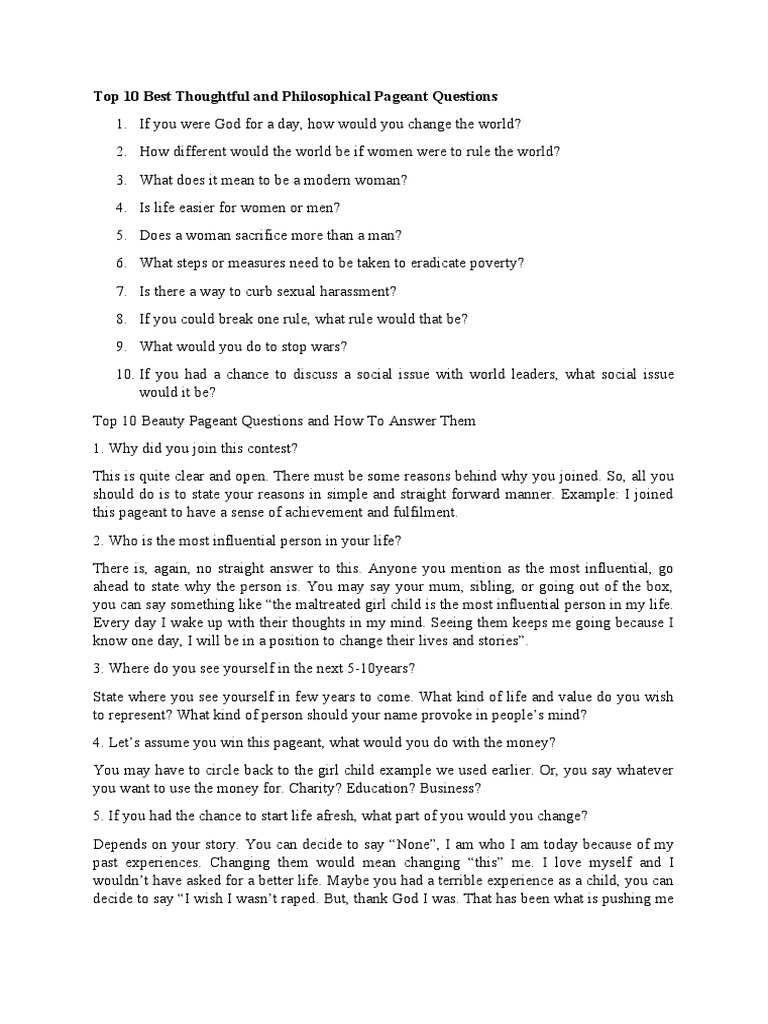 Top 10 Best Thoughtful and Philosophical Pageant Questions

1. If you were God for a day, how would you change the world?
2. How different would the world be if women were to rule the world?
3. What does it mean to be a modern woman?
4. Is life easier for women or men?
5. Does a woman sacrifice more than a man?
6. What steps or measures need to be taken to eradicate poverty?
7. Is there a way to curb sexual harassment?
8. If you could break one rule, what rule would that be?
9. What would you do to stop wars?
10. If you had a chance to discuss a social issue with world leaders, what social issue would it be?

Top 10 Beauty Pageant Questions and How To Answer Them

1. Why did you join this contest?

This is quite clear and open. There must be some reasons behind why you joined. So, all you should do is to state your reasons in simple and straight forward manner. Example: I joined this pageant to have a sense of achievement and fulfilment.

2. Who is the most influential person in your life?

There is, again, no straight answer to this. Anyone you mention as the most influential, go ahead to state why the person is. You may say your mum, sibling, or going out of the box, you can say something like “the maltreated girl child is the most influential person in my life. Every day I wake up with their thoughts in my mind. Seeing them keeps me going because I know one day, I will be in a position to change their lives and stories”.

3. Where do you see yourself in the next 5-10years?

State where you see yourself in few years to come. What kind of life and value do you wish to represent? What kind of person should your name provoke in people’s mind?

4. Let’s assume you win this pageant, what would you do with the money?

You may have to circle back to the girl child example we used earlier. Or, you say whatever you want to use the money for. Charity? Education? Business?

5. If you had the chance to start life afresh, what part of you would you change?

Depends on your story. You can decide to say “None”, I am who I am today because of my past experiences. Changing them would mean changing “this” me. I love myself and I wouldn’t have asked for a better life. Maybe you had a terrible experience as a child, you can decide to say “I wish I wasn’t raped. But, thank God I was. That has been what is pushing me